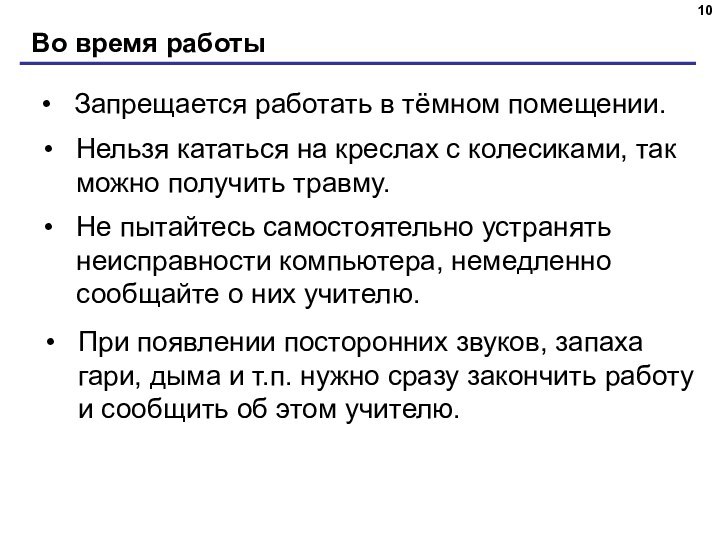 10

Во время работы

• Запрещается работать в тёмном помещении.

• Нельзя кататься на креслах с колесиками, так можно получить травму.

• Не пытайтесь самостоятельно устранять неисправности компьютера, немедленно сообщайте о них учителю.

• При появлении посторонних звуков, запаха гари, дыма и т.п. нужно сразу закончить работу и сообщить об этом учителю.